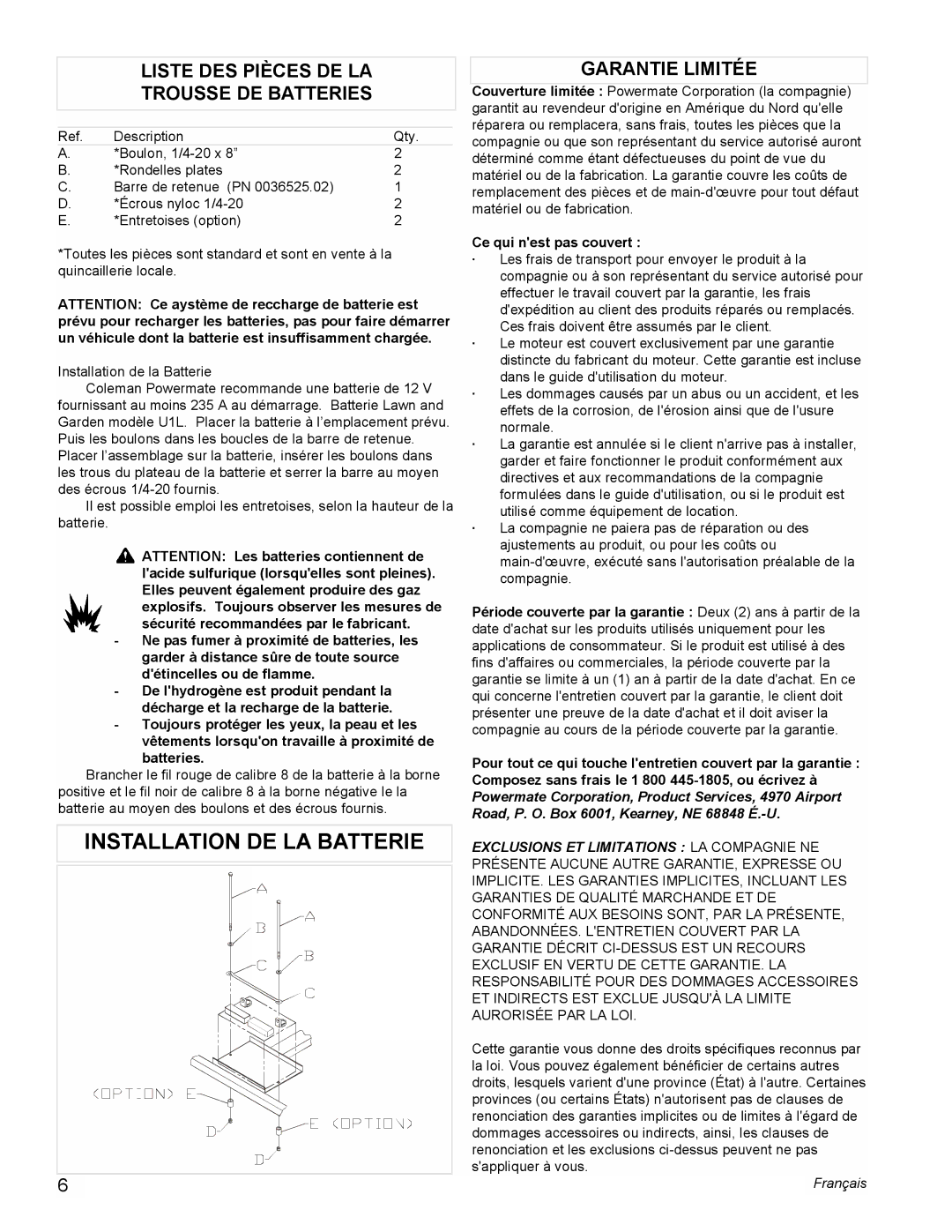 LISTE DES PIÈCES DE LA TROUSSE DE BATTERIES

| Ref. | Description | Qty. |
|---|---|---|
| A. | *Boulon, 1/4-20 x 8" | 2 |
| B. | *Rondelles plates | 2 |
| C. | Barre de retenue (PN 0036525.02) | 1 |
| D. | *Écrous nyloc 1/4-20 | 2 |
| E. | *Entretoises (option) | 2 |

*Toutes les pièces sont standard et sont en vente à la quincaillerie locale.

ATTENTION: Ce aystème de reccharge de batterie est prévu pour recharger les batteries, pas pour faire démarrer un véhicule dont la batterie est insuffisamment chargée.

Installation de la Batterie
Coleman Powermate recommande une batterie de 12 V fournissant au moins 235 A au démarrage. Batterie Lawn and Garden modèle U1L. Placer la batterie à l'emplacement prévu. Puis les boulons dans les boucles de la barre de retenue. Placer l'assemblage sur la batterie, insérer les boulons dans les trous du plateau de la batterie et serrer la barre au moyen des écrous 1/4-20 fournis.
Il est possible emploi les entretoises, selon la hauteur de la batterie.

ATTENTION: Les batteries contiennent de l'acide sulfurique (lorsqu'elles sont pleines). Elles peuvent également produire des gaz explosifs. Toujours observer les mesures de sécurité recommandées par le fabricant.
- Ne pas fumer à proximité de batteries, les garder à distance sûre de toute source d'étincelles ou de flamme.
- De l'hydrogène est produit pendant la décharge et la recharge de la batterie.
- Toujours protéger les yeux, la peau et les vêtements lorsqu'on travaille à proximité de batteries.

Brancher le fil rouge de calibre 8 de la batterie à la borne positive et le fil noir de calibre 8 à la borne négative le la batterie au moyen des boulons et des écrous fournis.

INSTALLATION DE LA BATTERIE

A
A
B
B
C
C
(OPTION) E
E (OPTION)
D
D

GARANTIE LIMITÉE

Couverture limitée : Powermate Corporation (la compagnie) garantit au revendeur d'origine en Amérique du Nord qu'elle réparera ou remplacera, sans frais, toutes les pièces que la compagnie ou que son représentant du service autorisé auront déterminé comme étant défectueuses du point de vue du matériel ou de la fabrication. La garantie couvre les coûts de remplacement des pièces et de main-d'œuvre pour tout défaut matériel ou de fabrication.

Ce qui n'est pas couvert :
· Les frais de transport pour envoyer le produit à la compagnie ou à son représentant du service autorisé pour effectuer le travail couvert par la garantie, les frais d'expédition au client des produits réparés ou remplacés. Ces frais doivent être assumés par le client.
· Le moteur est couvert exclusivement par une garantie distincte du fabricant du moteur. Cette garantie est incluse dans le guide d'utilisation du moteur.
· Les dommages causés par un abus ou un accident, et les effets de la corrosion, de l'érosion ainsi que de l'usure normale.
· La garantie est annulée si le client n'arrive pas à installer, garder et faire fonctionner le produit conformément aux directives et aux recommandations de la compagnie formulées dans le guide d'utilisation, ou si le produit est utilisé comme équipement de location.
· La compagnie ne paiera pas de réparation ou des ajustements au produit, ou pour les coûts ou main-d'œuvre, exécuté sans l'autorisation préalable de la compagnie.

Période couverte par la garantie : Deux (2) ans à partir de la date d'achat sur les produits utilisés uniquement pour les applications de consommateur. Si le produit est utilisé à des fins d'affaires ou commerciales, la période couverte par la garantie se limite à un (1) an à partir de la date d'achat. En ce qui concerne l'entretien couvert par la garantie, le client doit présenter une preuve de la date d'achat et il doit aviser la compagnie au cours de la période couverte par la garantie.

Pour tout ce qui touche l'entretien couvert par la garantie : Composez sans frais le 1 800 445-1805, ou écrivez à Powermate Corporation, Product Services, 4970 Airport Road, P. O. Box 6001, Kearney, NE 68848 É.-U.

EXCLUSIONS ET LIMITATIONS : LA COMPAGNIE NE PRÉSENTE AUCUNE AUTRE GARANTIE, EXPRESSE OU IMPLICITE. LES GARANTIES IMPLICITES, INCLUANT LES GARANTIES DE QUALITÉ MARCHANDE ET DE CONFORMITÉ AUX BESOINS SONT, PAR LA PRÉSENTE, ABANDONNÉES. L'ENTRETIEN COUVERT PAR LA GARANTIE DÉCRIT CI-DESSUS EST UN RECOURS EXCLUSIF EN VERTU DE CETTE GARANTIE. LA RESPONSABILITÉ POUR DES DOMMAGES ACCESSOIRES ET INDIRECTS EST EXCLUE JUSQU'À LA LIMITE AURORISÉE PAR LA LOI.

Cette garantie vous donne des droits spécifiques reconnus par la loi. Vous pouvez également bénéficier de certains autres droits, lesquels varient d'une province (État) à l'autre. Certaines provinces (ou certains États) n'autorisent pas de clauses de renonciation des garanties implicites ou de limites à l'égard de dommages accessoires ou indirects, ainsi, les clauses de renonciation et les exclusions ci-dessus peuvent ne pas s'appliquer à vous.

6
Français